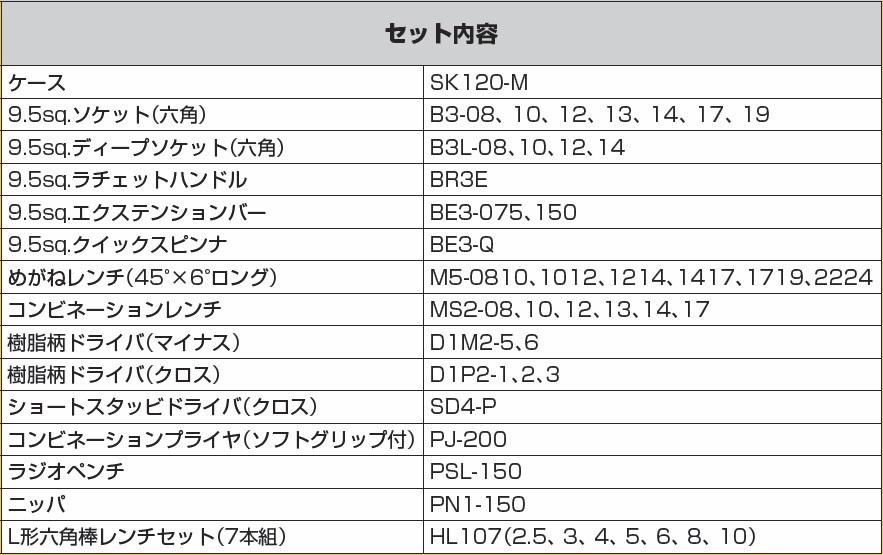 | セット内容 | |
|---|---|
| ケース | SK120-M |
| 9.5sq.ソケット(六角) | B3-08、10、12、13、14、17、19 |
| 9.5sq.ディープソケット(六角) | B3L-08、10、12、14 |
| 9.5sq.ラチェットハンドル | BR3E |
| 9.5sq.エクステンションバー | BE3-075、150 |
| 9.5sq.クイックスピンナ | BE3-Q |
| めがねレンチ(45°×6°ロング) | M5-0810、1012、1214、1417、1719、2224 |
| コンビネーションレンチ | MS2-08、10、12、13、14、17 |
| 樹脂柄ドライバ(マイナス) | D1M2-5、6 |
| 樹脂柄ドライバ(クロス) | D1P2-1、2、3 |
| ショートスタッビドライバ(クロス) | SD4-P |
| コンビネーションプライヤ(ソフトグリップ付) | PJ-200 |
| ラジオペンチ | PSL-150 |
| ニッパ | PN1-150 |
| L形六角棒レンチセット(7本組) | HL107(2.5、3、4、5、6、8、10) |